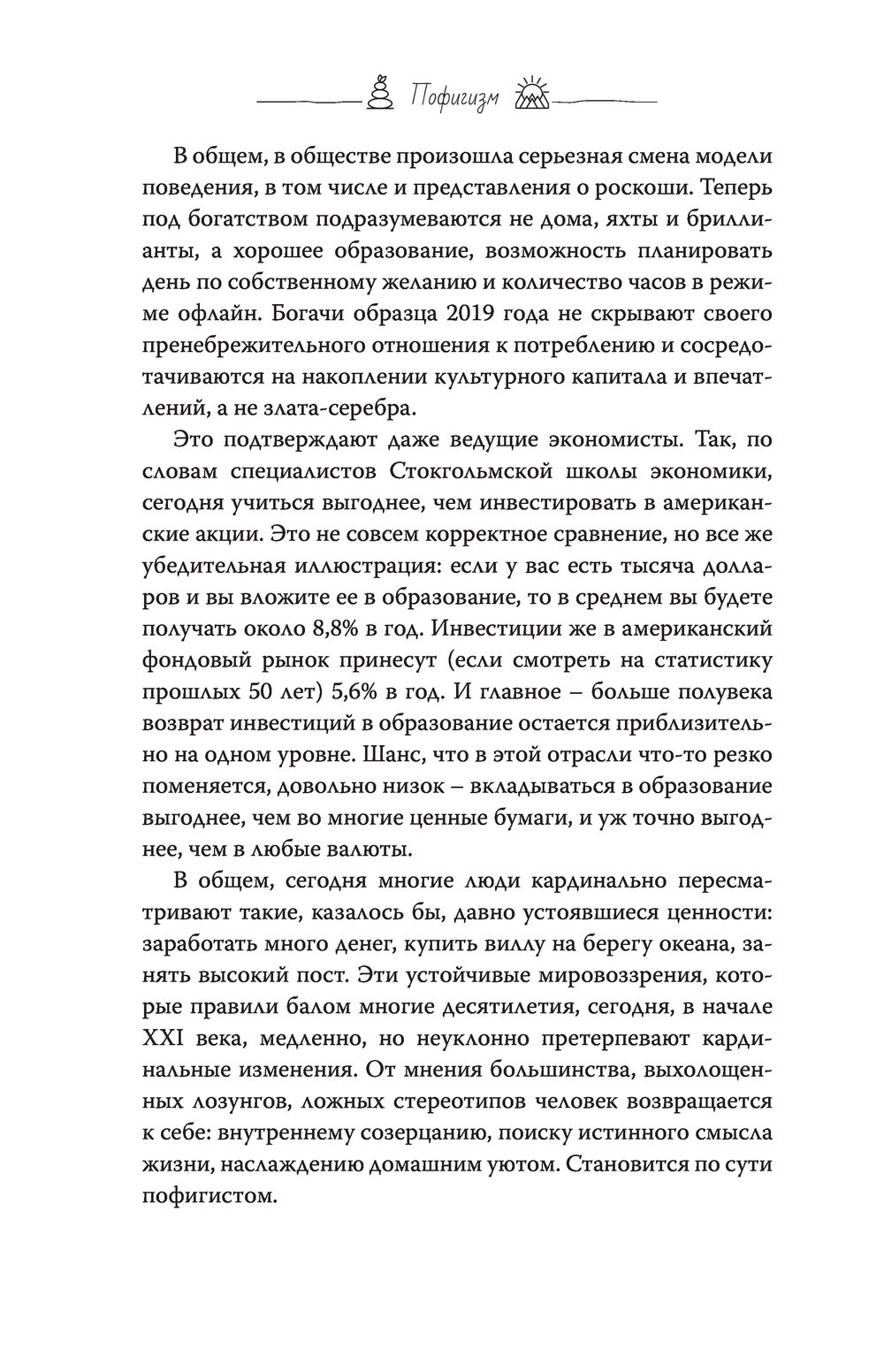 Пофигизм

В общем, в обществе произошла серьезная смена модели поведения, в том числе и представления о роскоши. Теперь под богатством подразумеваются не дома, яхты и бриллианты, а хорошее образование, возможность планировать день по собственному желанию и количество часов в режиме офлайн. Богачи образца 2019 года не скрывают своего пренебрежительного отношения к потреблению и сосредотачиваются на накоплении культурного капитала и впечатлений, а не злата-серебра.

Это подтверждают даже ведущие экономисты. Так, по словам специалистов Стокгольмской школы экономики, сегодня учиться выгоднее, чем инвестировать в американские акции. Это не совсем корректное сравнение, но все же убедительная иллюстрация: если у вас есть тысяча долларов и вы вложите ее в образование, то в среднем вы будете получать около 8,8% в год. Инвестиции же в американский фондовый рынок принесут (если смотреть на статистику прошлых 50 лет) 5,6% в год. И главное – больше полувека возврат инвестиций в образование остается приблизительно на одном уровне. Шанс, что в этой отрасли что-то резко поменяется, довольно низок – вкладываться в образование выгоднее, чем во многие ценные бумаги, и уж точно выгоднее, чем в любые валюты.

В общем, сегодня многие люди кардинально пересматривают такие, казалось бы, давно устоявшиеся ценности: заработать много денег, купить виллу на берегу океана, занять высокий пост. Эти устойчивые мировоззрения, которые правили балом многие десятилетия, сегодня, в начале XXI века, медленно, но неуклонно претерпевают кардинальные изменения. От мнения большинства, выхолощенных лозунгов, ложных стереотипов человек возвращается к себе: внутреннему созерцанию, поиску истинного смысла жизни, наслаждению домашним уютом. Становится по сути пофигистом.